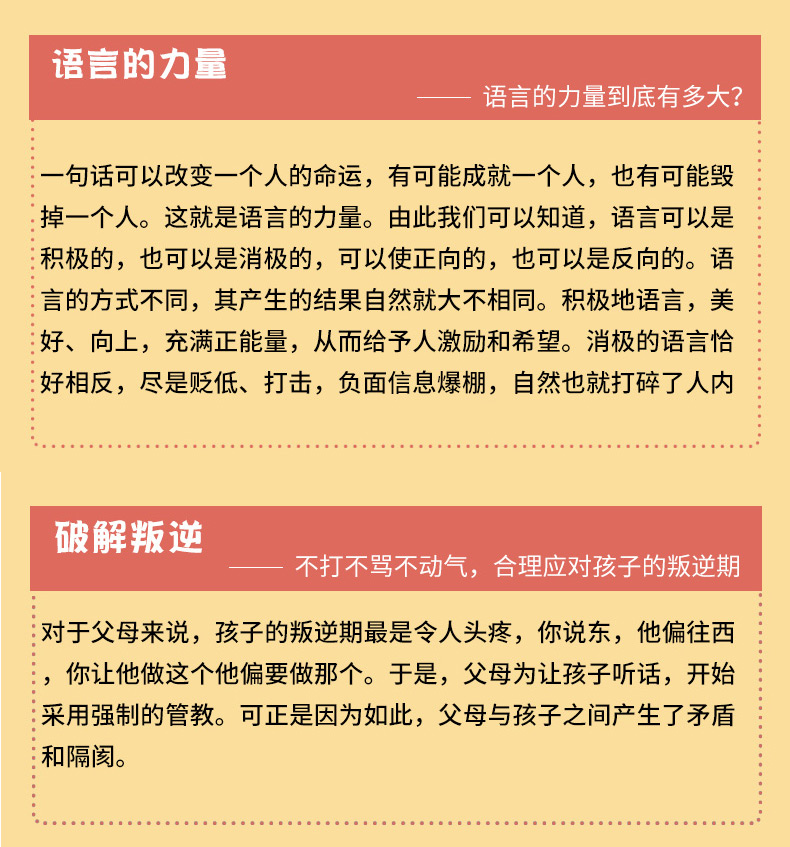 语言的力量

—— 语言的力量到底有多大?

一句话可以改变一个人的命运，有可能成就一个人，也有可能毁掉一个人。这就是语言的力量。由此我们可以知道，语言可以是积极的，也可以是消极的，可以使正向的，也可以是反向的。语言的方式不同，其产生的结果自然就大不相同。积极地语言，美好、向上，充满正能量，从而给予人激励和希望。消极的语言恰好相反，尽是贬低、打击，负面信息爆棚，自然也就打碎了人内

破解叛逆

—— 不打不骂不动气，合理应对孩子的叛逆期

对于父母来说，孩子的叛逆期最是令人头疼，你说东，他偏往西，你让他做这个他偏要做那个。于是，父母为让孩子听话，开始采用强制的管教。可正是因为如此，父母与孩子之间产生了矛盾和隔阂。